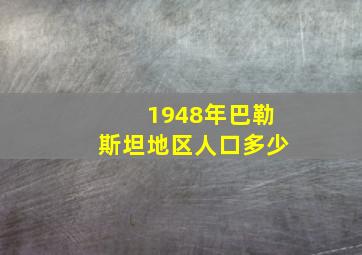 1948年巴勒斯坦地区人口多少